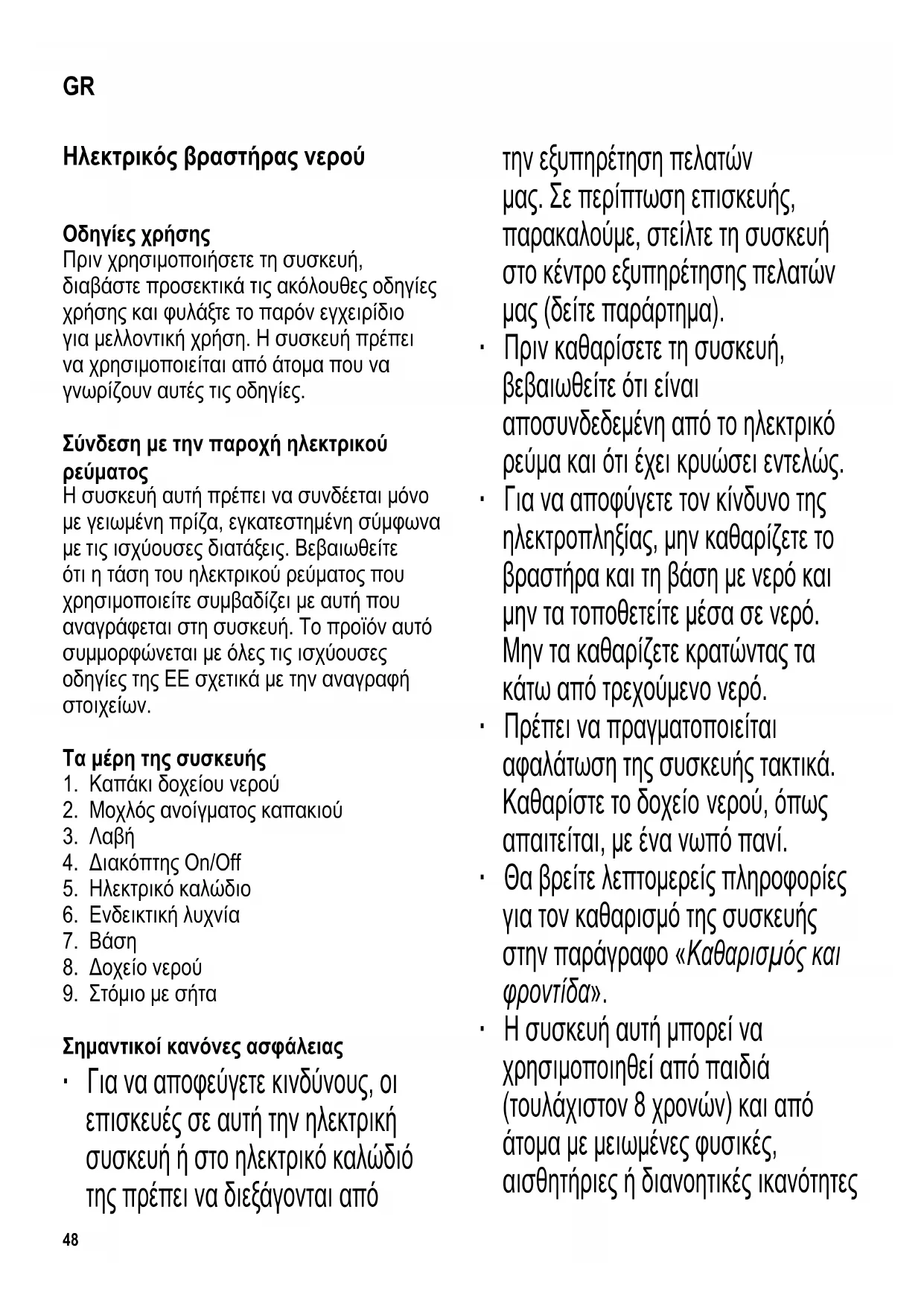 GR

Ηλεκτρικός βραστήρας νερού

Οδηγίες χρήσης
Πριν χρησιμοποιήσετε τη συσκευή, διαβάστε προσεκτικά τις ακόλουθες οδηγίες χρήσης και φυλάξτε το παρόν εγχειρίδιο για μελλοντική χρήση. Η συσκευή πρέπει να χρησιμοποιείται από άτομα που να γνωρίζουν αυτές τις οδηγίες.

Σύνδεση με την παροχή ηλεκτρικού ρεύματος
Η συσκευή αυτή πρέπει να συνδέεται μόνο με γειωμένη πρίζα, εγκατεστημένη σύμφωνα με τις ισχύουσες διατάξεις. Βεβαιωθείτε ότι η τάση του ηλεκτρικού ρεύματος που χρησιμοποιείτε συμβαδίζει με αυτή που αναγράφεται στη συσκευή. Το προϊόν αυτό συμμορφώνεται με όλες τις ισχύουσες οδηγίες της ΕΕ σχετικά με την αναγραφή στοιχείων.

Τα μέρη της συσκευής
1. Καπάκι δοχείου νερού
2. Μοχλός ανοίγματος καπακιού
3. Λαβή
4. Διακόπτης On/Off
5. Ηλεκτρικό καλώδιο
6. Ενδεικτική λυχνία
7. Βάση
8. Δοχείο νερού
9. Στόμιο με σήτα

Σημαντικοί κανόνες ασφάλειας
· Για να αποφεύγετε κινδύνους, οι επισκευές σε αυτή την ηλεκτρική συσκευή ή στο ηλεκτρικό καλώδιό της πρέπει να διεξάγονται από την εξυπηρέτηση πελατών μας. Σε περίπτωση επισκευής, παρακαλούμε, στείλτε τη συσκευή στο κέντρο εξυπηρέτησης πελατών μας (δείτε παράρτημα).
· Πριν καθαρίσετε τη συσκευή, βεβαιωθείτε ότι είναι αποσυνδεδεμένη από το ηλεκτρικό ρεύμα και ότι έχει κρυώσει εντελώς.
· Για να αποφύγετε τον κίνδυνο της ηλεκτροπληξίας, μην καθαρίζετε το βραστήρα και τη βάση με νερό και μην τα τοποθετείτε μέσα σε νερό. Μην τα καθαρίζετε κρατώντας τα κάτω από τρεχούμενο νερό.
· Πρέπει να πραγματοποιείται αφαλάτωση της συσκευής τακτικά. Καθαρίστε το δοχείο νερού, όπως απαιτείται, με ένα νωπό πανί.
· Θα βρείτε λεπτομερείς πληροφορίες για τον καθαρισμό της συσκευής στην παράγραφο «Καθαρισμός και φροντίδα».
· Η συσκευή αυτή μπορεί να χρησιμοποιηθεί από παιδιά (τουλάχιστον 8 χρονών) και από άτομα με μειωμένες φυσικές, αισθητήριες ή διανοητικές ικανότητες

48